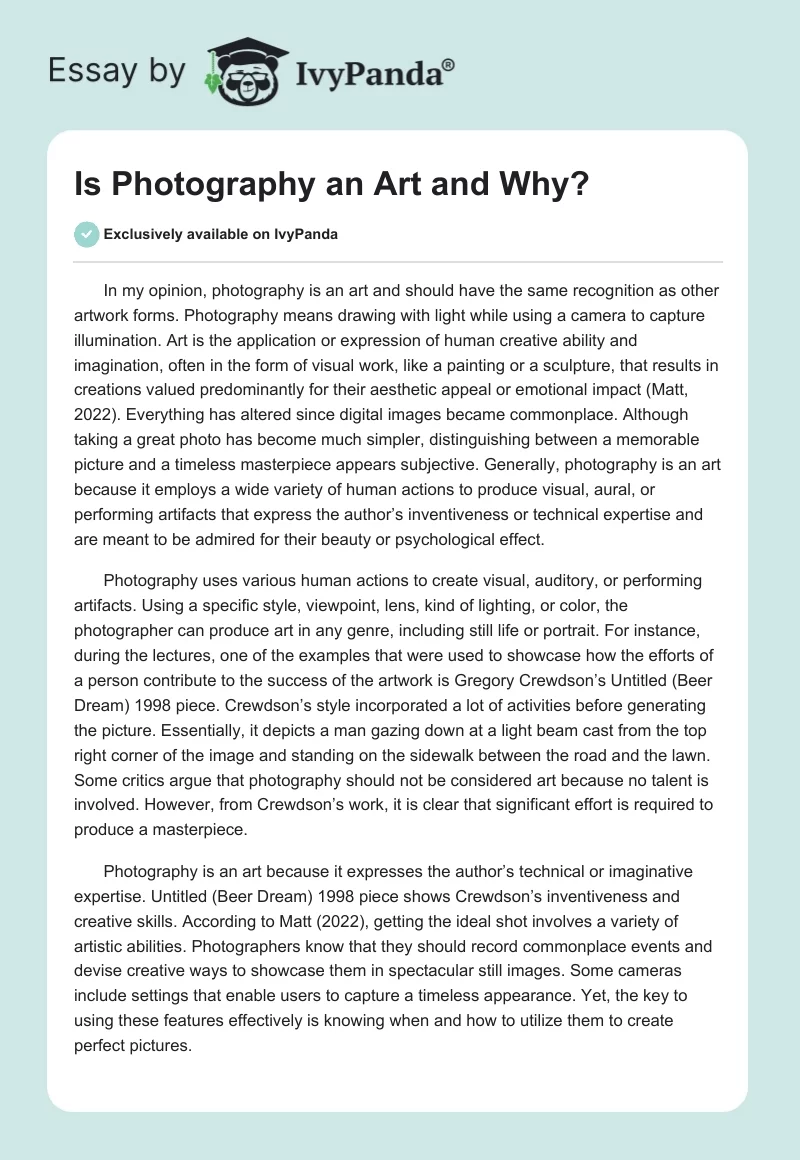 Essay by IvyPanda®

Is Photography an Art and Why?

Exclusively available on IvyPanda

In my opinion, photography is an art and should have the same recognition as other artwork forms. Photography means drawing with light while using a camera to capture illumination. Art is the application or expression of human creative ability and imagination, often in the form of visual work, like a painting or a sculpture, that results in creations valued predominantly for their aesthetic appeal or emotional impact (Matt, 2022). Everything has altered since digital images became commonplace. Although taking a great photo has become much simpler, distinguishing between a memorable picture and a timeless masterpiece appears subjective. Generally, photography is an art because it employs a wide variety of human actions to produce visual, aural, or performing artifacts that express the author's inventiveness or technical expertise and are meant to be admired for their beauty or psychological effect.

Photography uses various human actions to create visual, auditory, or performing artifacts. Using a specific style, viewpoint, lens, kind of lighting, or color, the photographer can produce art in any genre, including still life or portrait. For instance, during the lectures, one of the examples that were used to showcase how the efforts of a person contribute to the success of the artwork is Gregory Crewdson's Untitled (Beer Dream) 1998 piece. Crewdson's style incorporated a lot of activities before generating the picture. Essentially, it depicts a man gazing down at a light beam cast from the top right corner of the image and standing on the sidewalk between the road and the lawn. Some critics argue that photography should not be considered art because no talent is involved. However, from Crewdson's work, it is clear that significant effort is required to produce a masterpiece.

Photography is an art because it expresses the author's technical or imaginative expertise. Untitled (Beer Dream) 1998 piece shows Crewdson's inventiveness and creative skills. According to Matt (2022), getting the ideal shot involves a variety of artistic abilities. Photographers know that they should record commonplace events and devise creative ways to showcase them in spectacular still images. Some cameras include settings that enable users to capture a timeless appearance. Yet, the key to using these features effectively is knowing when and how to utilize them to create perfect pictures.